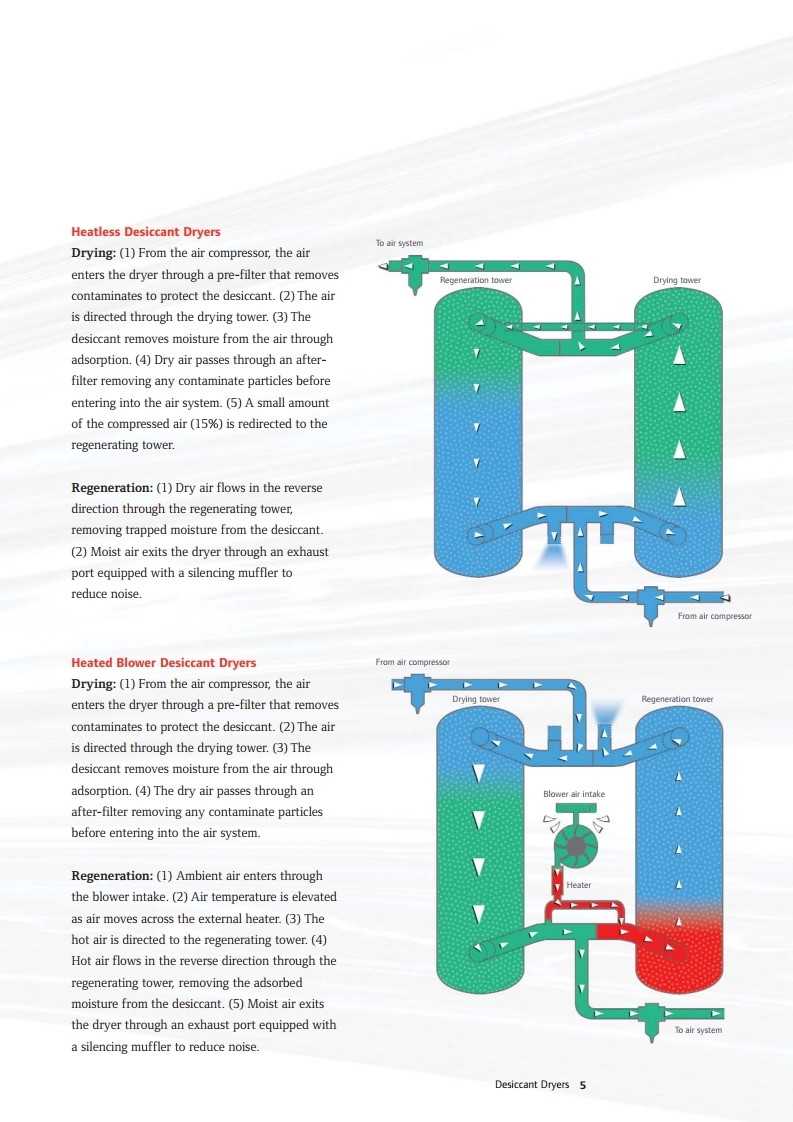 Heatless Desiccant Dryers
Drying: (1) From the air compressor, the air enters the dryer through a pre-filter that removes contaminates to protect the desiccant. (2) The air is directed through the drying tower. (3) The desiccant removes moisture from the air through adsorption. (4) Dry air passes through an after-filter removing any contaminate particles before entering into the air system. (5) A small amount of the compressed air (15%) is redirected to the regenerating tower.

Regeneration: (1) Dry air flows in the reverse direction through the regenerating tower, removing trapped moisture from the desiccant. (2) Moist air exits the dryer through an exhaust port equipped with a silencing muffler to reduce noise.

To air system
Regeneration tower
Drying tower
From air compressor

Heated Blower Desiccant Dryers
Drying: (1) From the air compressor, the air enters the dryer through a pre-filter that removes contaminates to protect the desiccant. (2) The air is directed through the drying tower. (3) The desiccant removes moisture from the air through adsorption. (4) The dry air passes through an after-filter removing any contaminate particles before entering into the air system.

Regeneration: (1) Ambient air enters through the blower intake. (2) Air temperature is elevated as air moves across the external heater. (3) The hot air is directed to the regenerating tower. (4) Hot air flows in the reverse direction through the regenerating tower, removing the adsorbed moisture from the desiccant. (5) Moist air exits the dryer through an exhaust port equipped with a silencing muffler to reduce noise.

From air compressor
Drying tower
Regeneration tower
Blower air intake
Heater
To air system

Desiccant Dryers 5